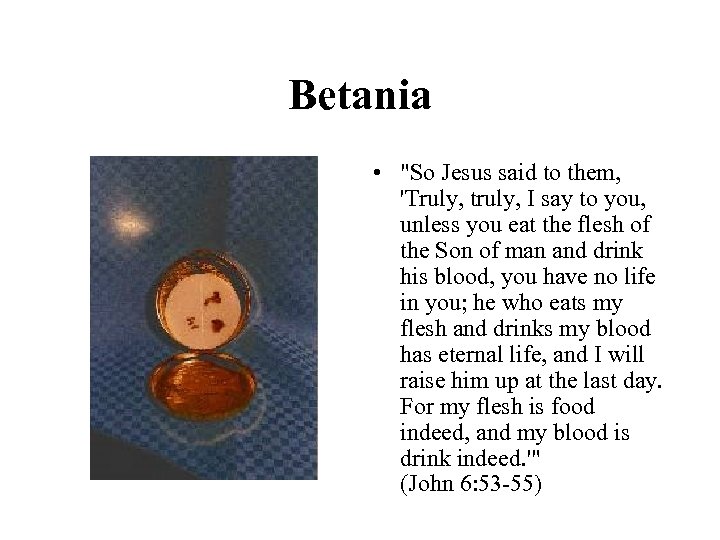 Betania

• "So Jesus said to them, 'Truly, truly, I say to you, unless you eat the flesh of the Son of man and drink his blood, you have no life in you; he who eats my flesh and drinks my blood has eternal life, and I will raise him up at the last day. For my flesh is food indeed, and my blood is drink indeed.'" (John 6:53-55)